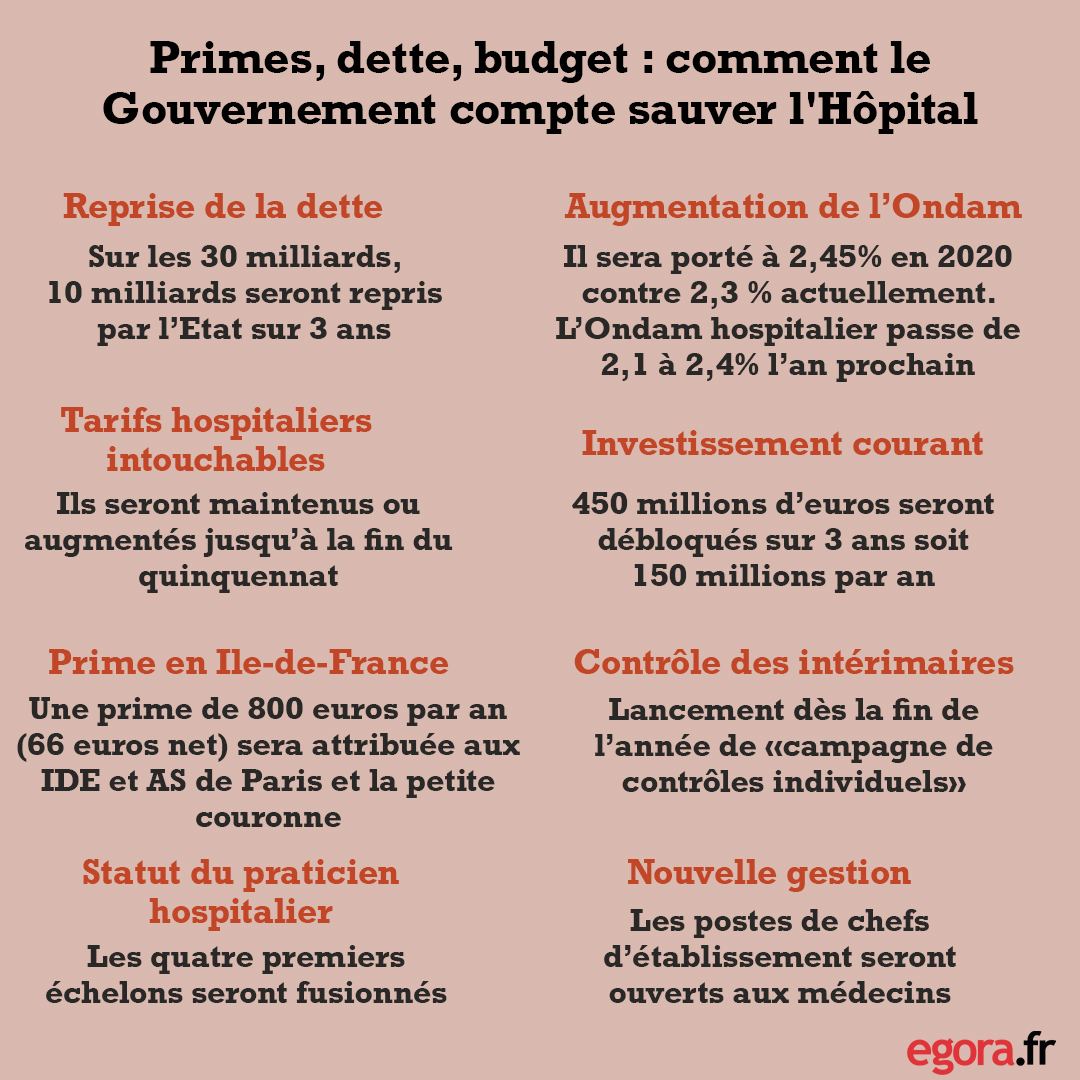 Primes, dette, budget : comment le Gouvernement compte sauver l'Hôpital

Reprise de la dette

Sur les 30 milliards, 10 milliards seront repris par l'Etat sur 3 ans

Tarifs hospitaliers intouchables

Ils seront maintenus ou augmentés jusqu'à la fin du quinquennat

Prime en Ile-de-France

Une prime de 800 euros par an (66 euros net) sera attribuée aux IDE et AS de Paris et la petite couronne

Statut du praticien hospitalier

Les quatre premiers échelons seront fusionnés

Augmentation de l'Ondam

Il sera porté à 2,45% en 2020 contre 2,3 % actuellement. L'Ondam hospitalier passe de 2,1 à 2,4% l'an prochain

Investissement courant

450 millions d'euros seront débloqués sur 3 ans soit 150 millions par an

Contrôle des intérimaires

Lancement dès la fin de l'année de «campagne de contrôles individuels»

Nouvelle gestion

Les postes de chefs d'établissement seront ouverts aux médecins

egora.fr